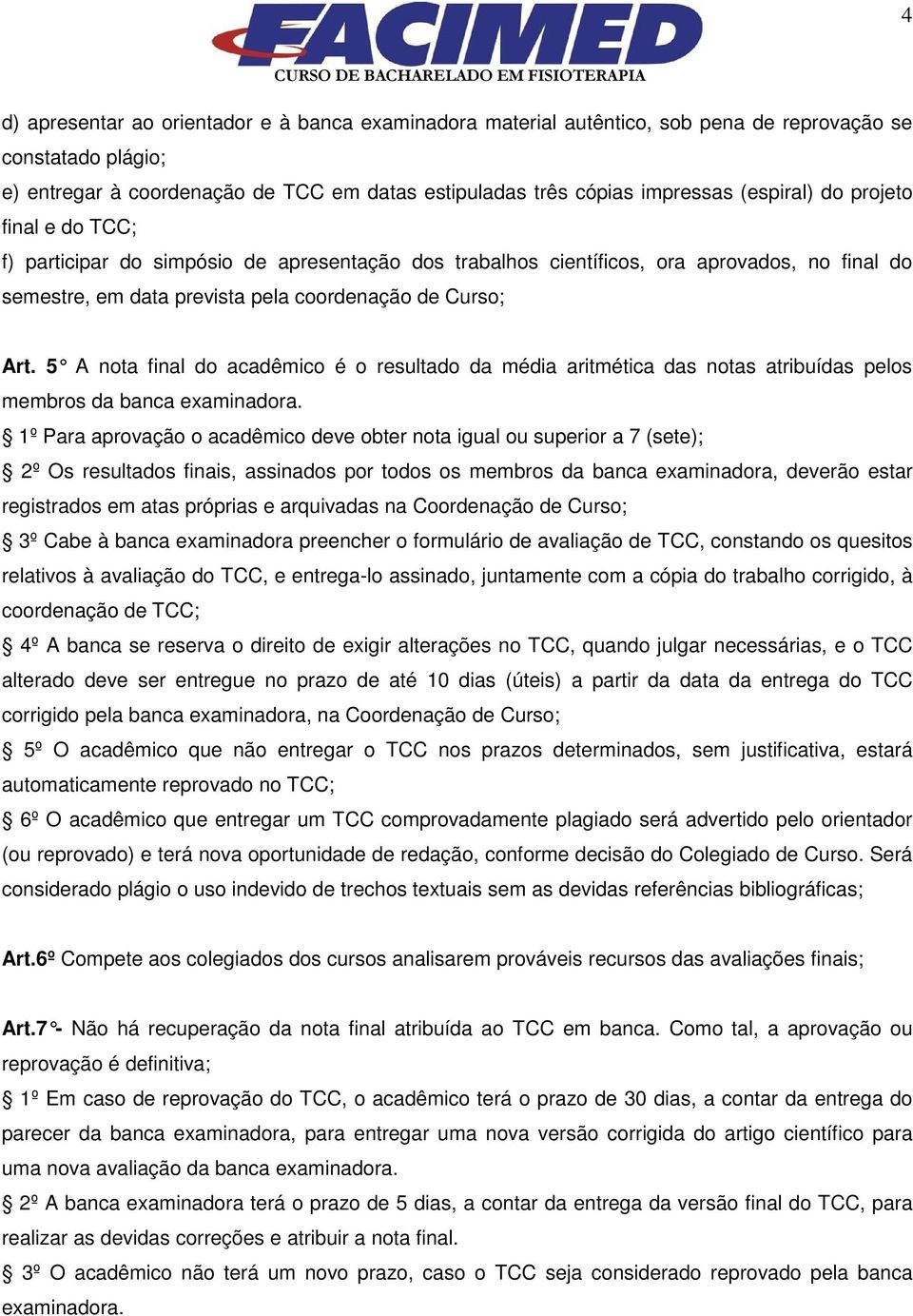 4

FACIMED
CURSO DE BACHARELADO EM FISIOTERAPIA

d) apresentar ao orientador e à banca examinadora material autêntico, sob pena de reprovação se constatado plágio;
e) entregar à coordenação de TCC em datas estipuladas três cópias impressas (espiral) do projeto final e do TCC;
f) participar do simpósio de apresentação dos trabalhos científicos, ora aprovados, no final do semestre, em data prevista pela coordenação de Curso;

Art. 5° A nota final do acadêmico é o resultado da média aritmética das notas atribuídas pelos membros da banca examinadora.
§ 1º Para aprovação o acadêmico deve obter nota igual ou superior a 7 (sete);
§ 2º Os resultados finais, assinados por todos os membros da banca examinadora, deverão estar registrados em atas próprias e arquivadas na Coordenação de Curso;
§ 3º Cabe à banca examinadora preencher o formulário de avaliação de TCC, constando os quesitos relativos à avaliação do TCC, e entrega-lo assinado, juntamente com a cópia do trabalho corrigido, à coordenação de TCC;
§ 4º A banca se reserva o direito de exigir alterações no TCC, quando julgar necessárias, e o TCC alterado deve ser entregue no prazo de até 10 dias (úteis) a partir da data da entrega do TCC corrigido pela banca examinadora, na Coordenação de Curso;
§ 5º O acadêmico que não entregar o TCC nos prazos determinados, sem justificativa, estará automaticamente reprovado no TCC;
§ 6º O acadêmico que entregar um TCC comprovadamente plagiado será advertido pelo orientador (ou reprovado) e terá nova oportunidade de redação, conforme decisão do Colegiado de Curso. Será considerado plágio o uso indevido de trechos textuais sem as devidas referências bibliográficas;

Art.6º Compete aos colegiados dos cursos analisarem prováveis recursos das avaliações finais;

Art.7°- Não há recuperação da nota final atribuída ao TCC em banca. Como tal, a aprovação ou reprovação é definitiva;
§ 1º Em caso de reprovação do TCC, o acadêmico terá o prazo de 30 dias, a contar da entrega do parecer da banca examinadora, para entregar uma nova versão corrigida do artigo científico para uma nova avaliação da banca examinadora.
§ 2º A banca examinadora terá o prazo de 5 dias, a contar da entrega da versão final do TCC, para realizar as devidas correções e atribuir a nota final.
§ 3º O acadêmico não terá um novo prazo, caso o TCC seja considerado reprovado pela banca examinadora.